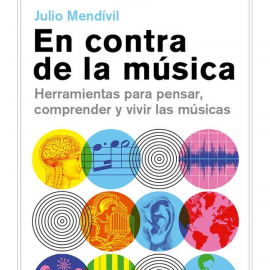 Julio Mendívil

En contra de la música

Herramientas para pensar, comprender y vivir las músicas